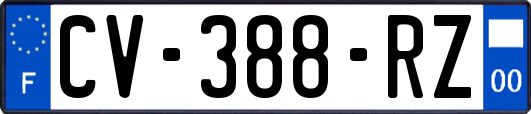 F
CV-388-RZ
00